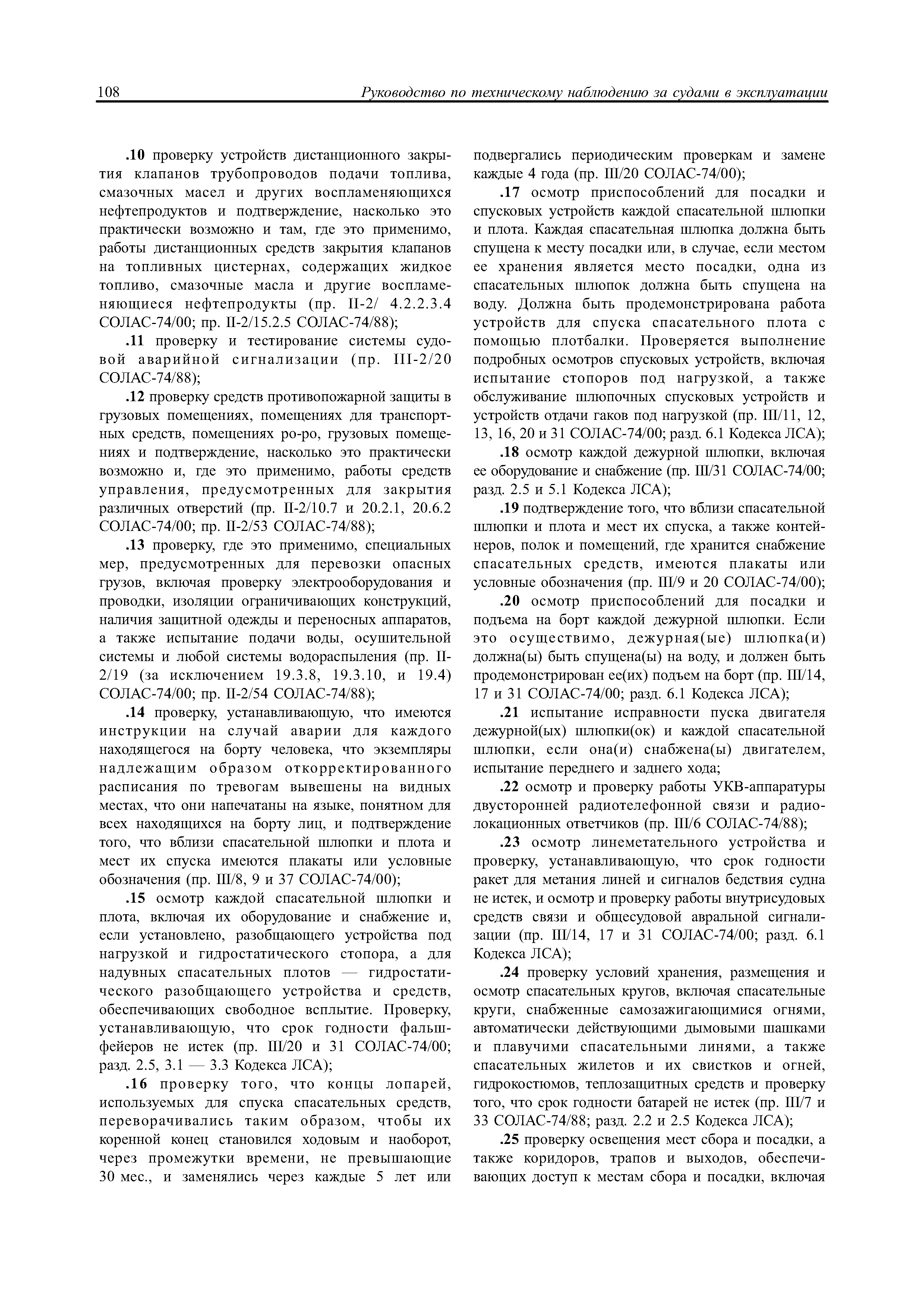 108 Руководство по техническому наблюдению за судами в эксплуатации

.10 проверку устройств дистанционного закрытия клапанов трубопроводов подачи топлива, смазочных масел и других воспламеняющихся нефтепродуктов и подтверждение, насколько это практически возможно и там, где это применимо, работы дистанционных средств закрытия клапанов на топливных цистернах, содержащих жидкое топливо, смазочные масла и другие воспламеняющиеся нефтепродукты (пр. II-2/ 4.2.2.3.4 СОЛАС-74/00; пр. II-2/15.2.5 СОЛАС-74/88);

.11 проверку и тестирование системы судовой аварийной сигнализации (пр. III-2/20 СОЛАС-74/88);

.12 проверку средств противопожарной защиты в грузовых помещениях, помещениях для транспортных средств, помещениях ро-ро, грузовых помещениях и подтверждение, насколько это практически возможно и, где это применимо, работы средств управления, предусмотренных для закрытия различных отверстий (пр. II-2/10.7 и 20.2.1, 20.6.2 СОЛАС-74/00; пр. II-2/53 СОЛАС-74/88);

.13 проверку, где это применимо, специальных мер, предусмотренных для перевозки опасных грузов, включая проверку электрооборудования и проводки, изоляции ограничивающих конструкций, наличия защитной одежды и переносных аппаратов, а также испытание подачи воды, осушительной системы и любой системы водораспыления (пр. II-2/19 (за исключением 19.3.8, 19.3.10, и 19.4) СОЛАС-74/00; пр. II-2/54 СОЛАС-74/88);

.14 проверку, устанавливающую, что имеются инструкции на случай аварии для каждого находящегося на борту человека, что экземпляры надлежащим образом откорректированного расписания по тревогам вывешены на видных местах, что они напечатаны на языке, понятном для всех находящихся на борту лиц, и подтверждение того, что вблизи спасательной шлюпки и плота и мест их спуска имеются плакаты или условные обозначения (пр. III/8, 9 и 37 СОЛАС-74/00);

.15 осмотр каждой спасательной шлюпки и плота, включая их оборудование и снабжение и, если установлено, разобщающего устройства под нагрузкой и гидростатического стопора, а для надувных спасательных плотов — гидростатического разобщающего устройства и средств, обеспечивающих свободное всплытие. Проверку, устанавливающую, что срок годности фальшфейеров не истек (пр. III/20 и 31 СОЛАС-74/00; разд. 2.5, 3.1 — 3.3 Кодекса ЛСА);

.16 проверку того, что концы лопарей, используемых для спуска спасательных средств, переворачивались таким образом, чтобы их коренной конец становился ходовым и наоборот, через промежутки времени, не превышающие 30 мес., и заменялись через каждые 5 лет или подвергались периодическим проверкам и замене каждые 4 года (пр. III/20 СОЛАС-74/00);

.17 осмотр приспособлений для посадки и спусковых устройств каждой спасательной шлюпки и плота. Каждая спасательная шлюпка должна быть спущена к месту посадки или, в случае, если местом ее хранения является место посадки, одна из спасательных шлюпок должна быть спущена на воду. Должна быть продемонстрирована работа устройств для спуска спасательного плота с помощью плотбалки. Проверяется выполнение подробных осмотров спусковых устройств, включая испытание стопоров под нагрузкой, а также обслуживание шлюпочных спусковых устройств и устройств отдачи гаков под нагрузкой (пр. III/11, 12, 13, 16, 20 и 31 СОЛАС-74/00; разд. 6.1 Кодекса ЛСА);

.18 осмотр каждой дежурной шлюпки, включая ее оборудование и снабжение (пр. III/31 СОЛАС-74/00; разд. 2.5 и 5.1 Кодекса ЛСА);

.19 подтверждение того, что вблизи спасательной шлюпки и плота и мест их спуска, а также контейнеров, полок и помещений, где хранится снабжение спасательных средств, имеются плакаты или условные обозначения (пр. III/9 и 20 СОЛАС-74/00);

.20 осмотр приспособлений для посадки и подъема на борт каждой дежурной шлюпки. Если это осуществимо, дежурная(ые) шлюпка(и) должна(ы) быть спущена(ы) на воду, и должен быть продемонстрирован ее(их) подъем на борт (пр. III/14, 17 и 31 СОЛАС-74/00; разд. 6.1 Кодекса ЛСА);

.21 испытание исправности пуска двигателя дежурной(ых) шлюпки(ок) и каждой спасательной шлюпки, если она(и) снабжена(ы) двигателем, испытание переднего и заднего хода;

.22 осмотр и проверку работы УКВ-аппаратуры двусторонней радиотелефонной связи и радиолокационных ответчиков (пр. III/6 СОЛАС-74/88);

.23 осмотр линеметательного устройства и проверку, устанавливающую, что срок годности ракет для метания линей и сигналов бедствия судна не истек, и осмотр и проверку работы внутрисудовых средств связи и общесудовой авральной сигнализации (пр. III/14, 17 и 31 СОЛАС-74/00; разд. 6.1 Кодекса ЛСА);

.24 проверку условий хранения, размещения и осмотр спасательных кругов, включая спасательные круги, снабженные самозажигающимися огнями, автоматически действующими дымовыми шашками и плавучими спасательными линями, а также спасательных жилетов и их свистков и огней, гидрокостюмов, теплозащитных средств и проверку того, что срок годности батарей не истек (пр. III/7 и 33 СОЛАС-74/88; разд. 2.2 и 2.5 Кодекса ЛСА);

.25 проверку освещения мест сбора и посадки, а также коридоров, трапов и выходов, обеспечивающих доступ к местам сбора и посадки, включая